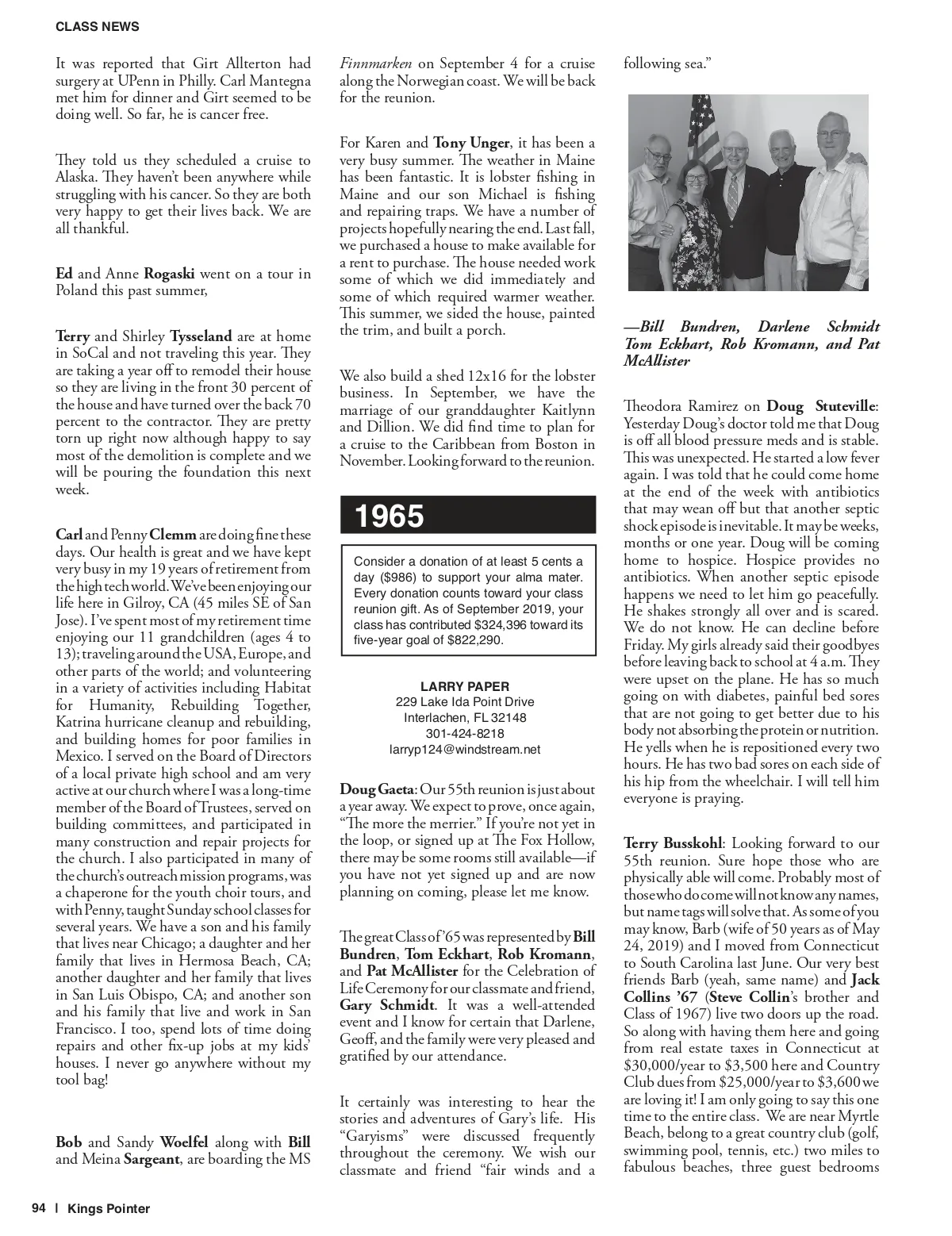 CLASS NEWS

It was reported that Girt Allterton had surgery at UPenn in Philly. Carl Mantegna met him for dinner and Girt seemed to be doing well. So far, he is cancer free.

They told us they scheduled a cruise to Alaska. They haven't been anywhere while struggling with his cancer. So they are both very happy to get their lives back. We are all thankful.

Ed and Anne Rogaski went on a tour in Poland this past summer,

Terry and Shirley Tysseland are at home in SoCal and not traveling this year. They are taking a year off to remodel their house so they are living in the front 30 percent of the house and have turned over the back 70 percent to the contractor. They are pretty torn up right now although happy to say most of the demolition is complete and we will be pouring the foundation this next week.

Carl and Penny Clemm are doing fine these days. Our health is great and we have kept very busy in my 19 years of retirement from the high tech world. We've been enjoying our life here in Gilroy, CA (45 miles SE of San Jose). I've spent most of my retirement time enjoying our 11 grandchildren (ages 4 to 13); traveling around the USA, Europe, and other parts of the world; and volunteering in a variety of activities including Habitat for Humanity, Rebuilding Together, Katrina hurricane cleanup and rebuilding, and building homes for poor families in Mexico. I served on the Board of Directors of a local private high school and am very active at our church where I was a long-time member of the Board of Trustees, served on building committees, and participated in many construction and repair projects for the church. I also participated in many of the church's outreach mission programs, was a chaperone for the youth choir tours, and with Penny, taught Sunday school classes for several years. We have a son and his family that lives near Chicago; a daughter and her family that lives in Hermosa Beach, CA; another daughter and her family that lives in San Luis Obispo, CA; and another son and his family that live and work in San Francisco. I too, spend lots of time doing repairs and other fix-up jobs at my kids' houses. I never go anywhere without my tool bag!

Bob and Sandy Woelfel along with Bill and Meina Sargeant, are boarding the MS Finnmarken on September 4 for a cruise along the Norwegian coast. We will be back for the reunion.

For Karen and Tony Unger, it has been a very busy summer. The weather in Maine has been fantastic. It is lobster fishing in Maine and our son Michael is fishing and repairing traps. We have a number of projects hopefully nearing the end. Last fall, we purchased a house to make available for a rent to purchase. The house needed work some of which we did immediately and some of which required warmer weather. This summer, we sided the house, painted the trim, and built a porch.

We also build a shed 12x16 for the lobster business. In September, we have the marriage of our granddaughter Kaitlynn and Dillion. We did find time to plan for a cruise to the Caribbean from Boston in November. Looking forward to the reunion.

1965

Consider a donation of at least 5 cents a day ($986) to support your alma mater. Every donation counts toward your class reunion gift. As of September 2019, your class has contributed $324,396 toward its five-year goal of $822,290.

LARRY PAPER
229 Lake Ida Point Drive
Interlachen, FL 32148
301-424-8218
larryp124@windstream.net

Doug Gaeta: Our 55th reunion is just about a year away. We expect to prove, once again, "The more the merrier." If you're not yet in the loop, or signed up at The Fox Hollow, there may be some rooms still available—if you have not yet signed up and are now planning on coming, please let me know.

The great Class of '65 was represented by Bill Bundren, Tom Eckhart, Rob Kromann, and Pat McAllister for the Celebration of Life Ceremony for our classmate and friend, Gary Schmidt. It was a well-attended event and I know for certain that Darlene, Geoff, and the family were very pleased and gratified by our attendance.

It certainly was interesting to hear the stories and adventures of Gary's life. His "Garyisms" were discussed frequently throughout the ceremony. We wish our classmate and friend "fair winds and a following sea."

—Bill Bundren, Darlene Schmidt Tom Eckhart, Rob Kromann, and Pat McAllister

Theodora Ramirez on Doug Stuteville: Yesterday Doug's doctor told me that Doug is off all blood pressure meds and is stable. This was unexpected. He started a low fever again. I was told that he could come home at the end of the week with antibiotics that may wean off but that another septic shock episode is inevitable. It may be weeks, months or one year. Doug will be coming home to hospice. Hospice provides no antibiotics. When another septic episode happens we need to let him go peacefully. He shakes strongly all over and is scared. We do not know. He can decline before Friday. My girls already said their goodbyes before leaving back to school at 4 a.m. They were upset on the plane. He has so much going on with diabetes, painful bed sores that are not going to get better due to his body not absorbing the protein or nutrition. He yells when he is repositioned every two hours. He has two bad sores on each side of his hip from the wheelchair. I will tell him everyone is praying.

Terry Busskohl: Looking forward to our 55th reunion. Sure hope those who are physically able will come. Probably most of those who do come will not know any names, but name tags will solve that. As some of you may know, Barb (wife of 50 years as of May 24, 2019) and I moved from Connecticut to South Carolina last June. Our very best friends Barb (yeah, same name) and Jack Collins '67 (Steve Collin's brother and Class of 1967) live two doors up the road. So along with having them here and going from real estate taxes in Connecticut at $30,000/year to $3,500 here and Country Club dues from $25,000/year to $3,600 we are loving it! I am only going to say this one time to the entire class. We are near Myrtle Beach, belong to a great country club (golf, swimming pool, tennis, etc.) two miles to fabulous beaches, three guest bedrooms

94 | Kings Pointer